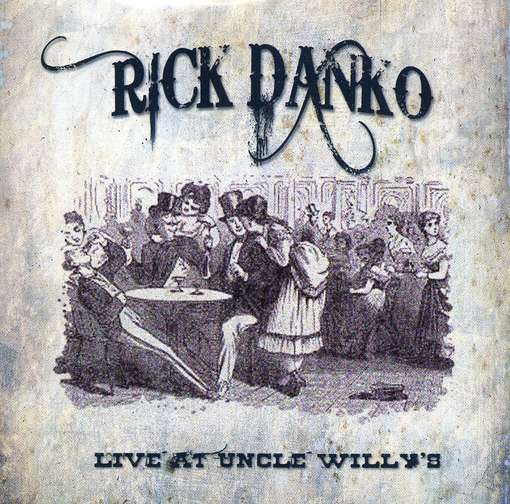 RICK DANKO

LIVE AT UNCLE WILLY'S